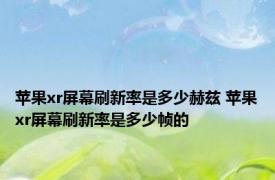 苹果xr屏幕刷新率是多少赫兹 苹果xr屏幕刷新率是多少帧的